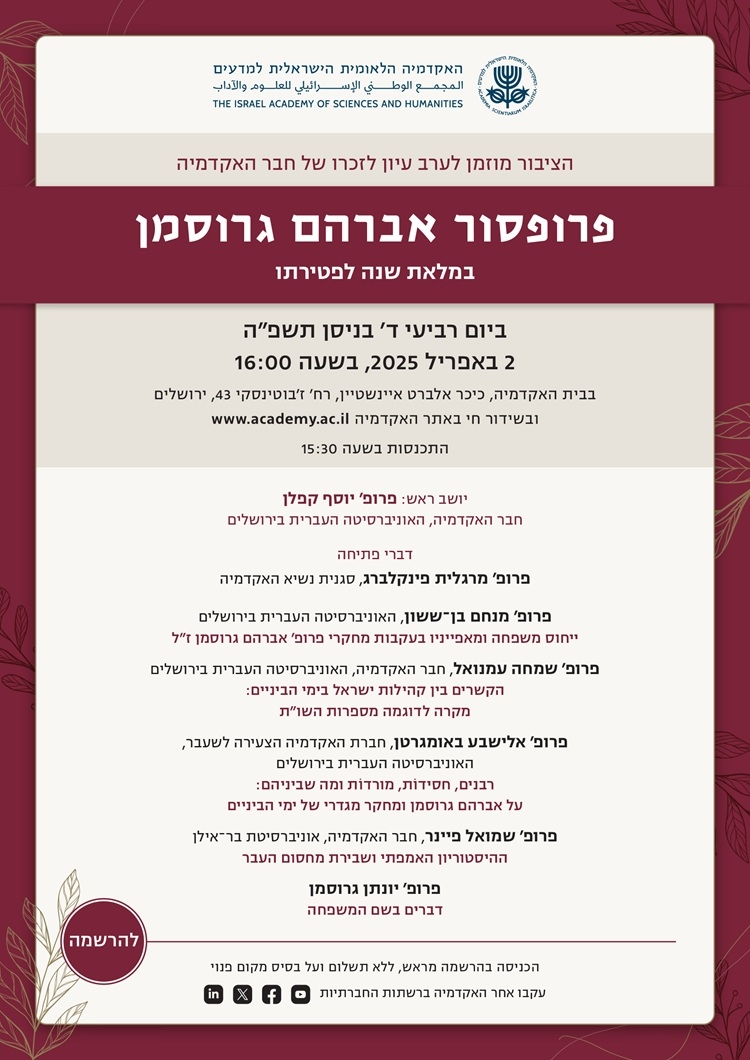 האקדמיה הלאומית הישראלית למדעים
المجمع الوطني الإسرائيلي للعلوم والآداب
THE ISRAEL ACADEMY OF SCIENCES AND HUMANITIES

הציבור מוזמן לערב עיון לזכרו של חבר האקדמיה

פרופסור אברהם גרוסמן
במלאת שנה לפטירתו

ביום רביעי ד׳ בניסן תשפ״ה
2 באפריל 2025, בשעה 16:00
בבית האקדמיה, כיכר אלברט איינשטיין, רח׳ ז׳בוטינסקי 43, ירושלים
ובשידור חי באתר האקדמיה www.academy.ac.il
התכנסות בשעה 15:30

יושב ראש: פרופ׳ יוסף קפלן
חבר האקדמיה, האוניברסיטה העברית בירושלים

דברי פתיחה
פרופ׳ מרגלית פינקלברג, סגנית נשיא האקדמיה

פרופ׳ מנחם בן־ששון, האוניברסיטה העברית בירושלים
ייחוס משפחה ומאפייניו בעקבות מחקרי פרופ׳ אברהם גרוסמן ז״ל

פרופ׳ שמחה עמנואל, חבר האקדמיה, האוניברסיטה העברית בירושלים
הקשרים בין קהילות ישראל בימי הביניים:
מקרה לדוגמה מספרות השו״ת

פרופ׳ אלישבע באומגרטן, חברת האקדמיה הצעירה לשעבר, האוניברסיטה העברית בירושלים
רבנים, חסידות, מורדות ומה שביניהם:
על אברהם גרוסמן ומחקר מגדרי של ימי הביניים

פרופ׳ שמואל פיינר, חבר האקדמיה, אוניברסיטת בר־אילן
ההיסטוריון האמפתי ושבירת מחסום העבר

פרופ׳ יונתן גרוסמן
דברים בשם המשפחה

להרשמה

הכניסה בהרשמה מראש, ללא תשלום ועל בסיס מקום פנוי
עקבו אחר האקדמיה ברשתות החברתיות